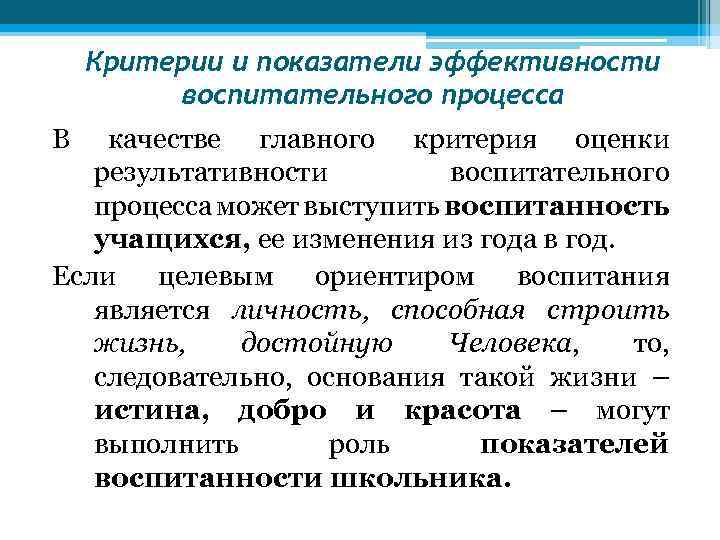 Критерии и показатели эффективности воспитательного процесса

В качестве главного критерия оценки результативности воспитательного процесса может выступить воспитанность учащихся, ее изменения из года в год.

Если целевым ориентиром воспитания является личность, способная строить жизнь, достойную Человека, то, следовательно, основания такой жизни – истина, добро и красота – могут выполнить роль показателей воспитанности школьника.